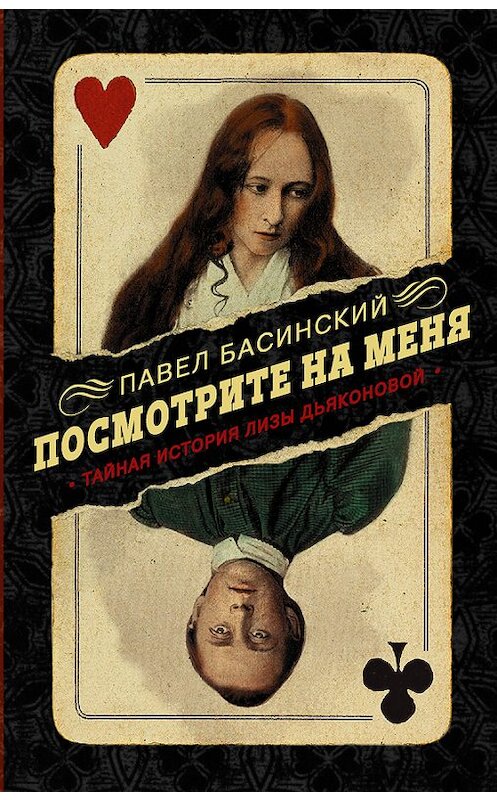 ПАВЕЛ БАСИНСКИЙ
ПОСМОТРИТЕ НА МЕНЯ
• ТАЙНАЯ ИСТОРИЯ ЛИЗЫ ДЬЯКОНОВОЙ •